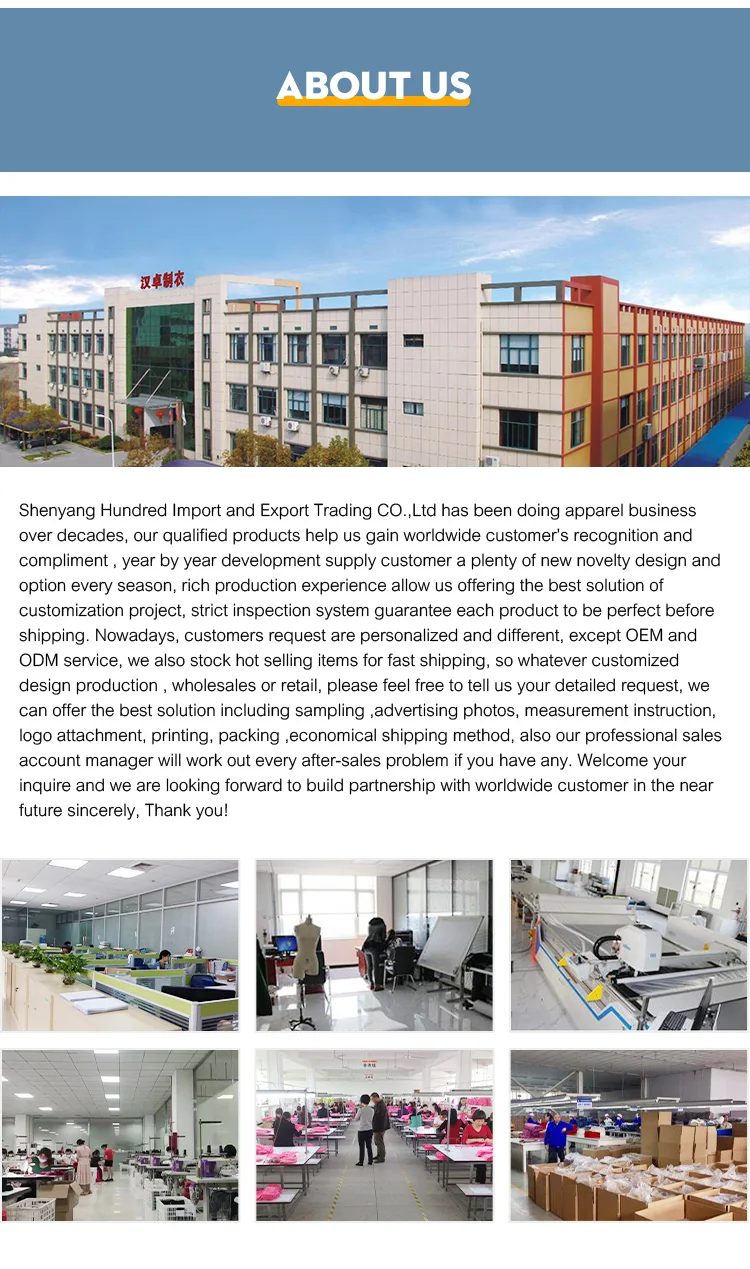 ABOUT US

汉卓制衣

Shenyang Hundred Import and Export Trading CO.,Ltd has been doing apparel business over decades, our qualified products help us gain worldwide customer's recognition and compliment , year by year development supply customer a plenty of new novelty design and option every season, rich production experience allow us offering the best solution of customization project, strict inspection system guarantee each product to be perfect before shipping. Nowadays, customers request are personalized and different, except OEM and ODM service, we also stock hot selling items for fast shipping, so whatever customized design production , wholesales or retail, please feel free to tell us your detailed request, we can offer the best solution including sampling ,advertising photos, measurement instruction, logo attachment, printing, packing ,economical shipping method, also our professional sales account manager will work out every after-sales problem if you have any. Welcome your inquire and we are looking forward to build partnership with worldwide customer in the near future sincerely, Thank you!